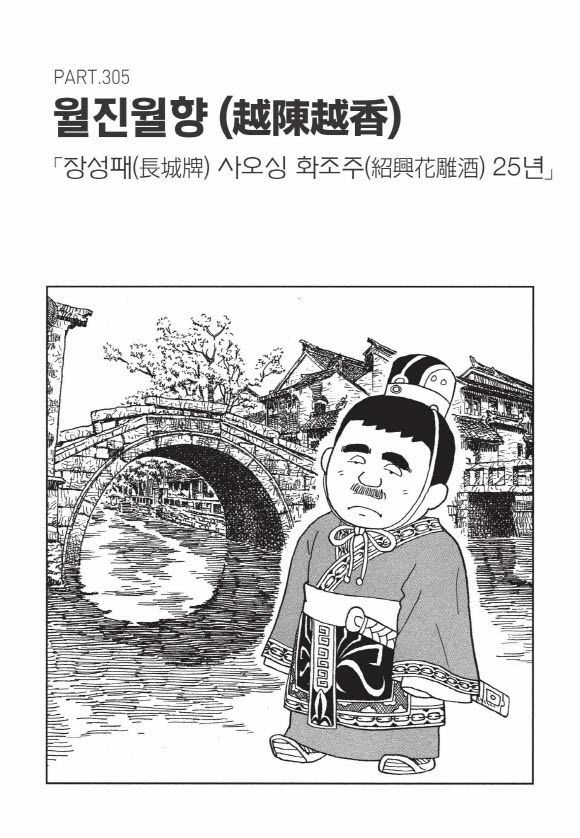 PART.305

월진월향 (越陳越香)

「장성패(長城牌) 사오싱 화조주(紹興花雕酒) 25년」